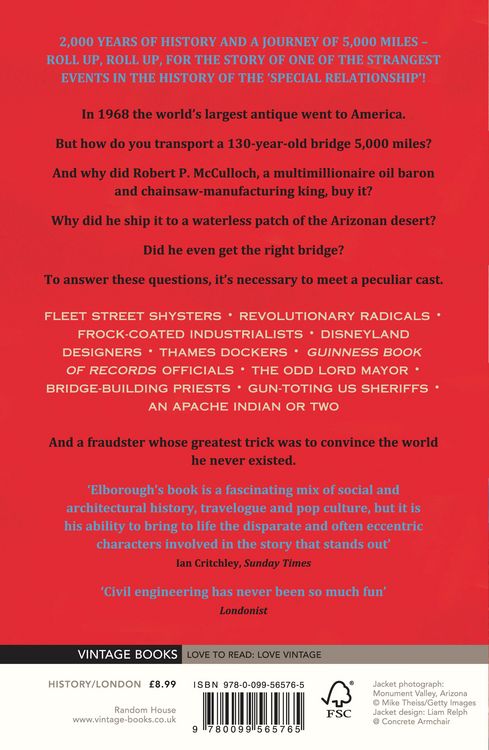 2,000 YEARS OF HISTORY AND A JOURNEY OF 5,000 MILES – ROLL UP, ROLL UP, FOR THE STORY OF ONE OF THE STRANGEST EVENTS IN THE HISTORY OF THE 'SPECIAL RELATIONSHIP'!

In 1968 the world's largest antique went to America.

But how do you transport a 130-year-old bridge 5,000 miles?

And why did Robert P. McCulloch, a multimillionaire oil baron and chainsaw-manufacturing king, buy it?

Why did he ship it to a waterless patch of the Arizonan desert?

Did he even get the right bridge?

To answer these questions, it's necessary to meet a peculiar cast.

FLEET STREET SHYSTERS • REVOLUTIONARY RADICALS • FROCK-COATED INDUSTRIALISTS • DISNEYLAND DESIGNERS • THAMES DOCKERS • GUINNESS BOOK OF RECORDS OFFICIALS • THE ODD LORD MAYOR • BRIDGE-BUILDING PRIESTS • GUN-TOTING US SHERIFFS • AN APACHE INDIAN OR TWO

And a fraudster whose greatest trick was to convince the world he never existed.

'Elborough's book is a fascinating mix of social and architectural history, travelogue and pop culture, but it is his ability to bring to life the disparate and often eccentric characters involved in the story that stands out'
Ian Critchley, Sunday Times

'Civil engineering has never been so much fun'
Londonist

VINTAGE BOOKS LOVE TO READ: LOVE VINTAGE

HISTORY/LONDON £8.99

Random House
www.vintage-books.co.uk

ISBN 978-0-099-56576-5

9 780099 565765

FSC

Jacket photograph: Monument Valley, Arizona © Mike Theiss/Getty Images
Jacket design: Liam Relph @ Concrete Armchair